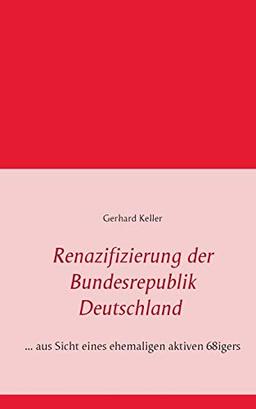 Gerhard Keller

Renazifizierung der Bundesrepublik Deutschland

... aus Sicht eines ehemaligen aktiven 68igers